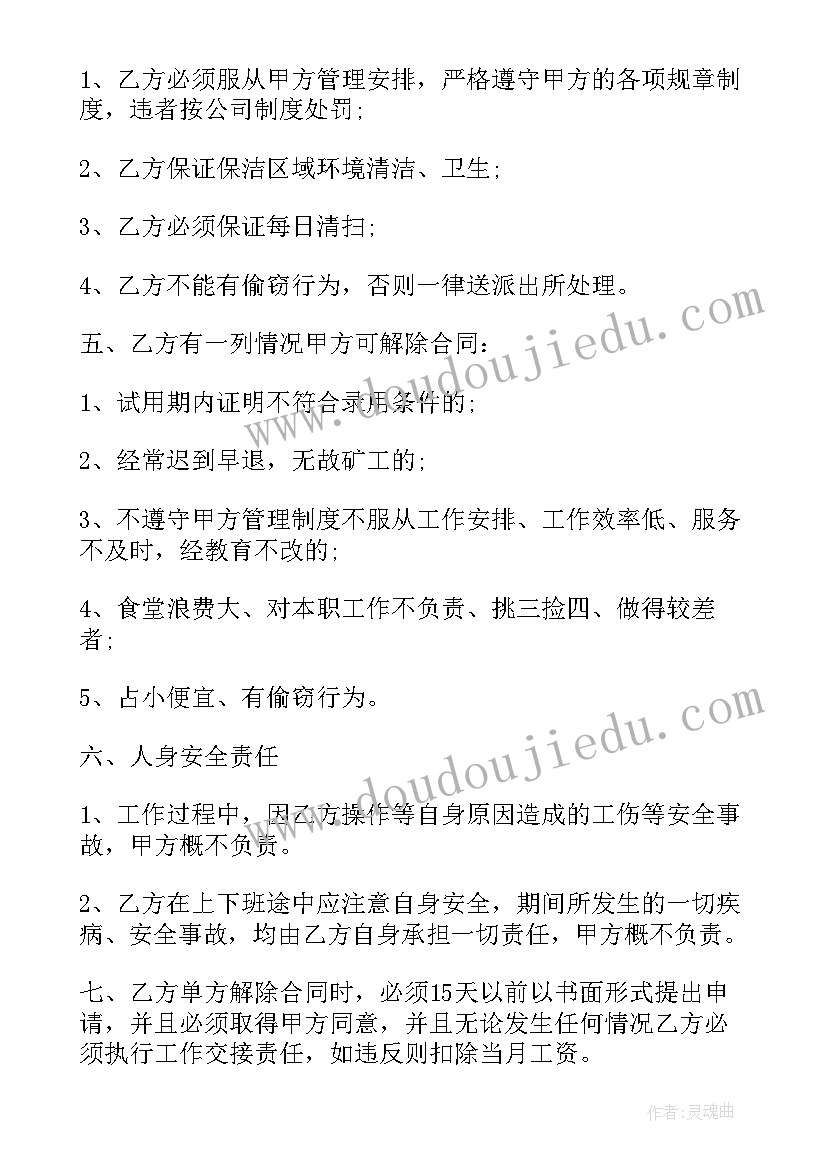 1、乙方必须服从甲方管理安排，严格遵守甲方的各项规章制度，违者按公司制度处罚;

2、乙方保证保洁区域环境清洁、卫生;

3、乙方必须保证每日清扫;

4、乙方不能有偷窃行为，否则一律送派出所处理。

五、乙方有一列情况甲方可解除合同:

1、试用期内证明不符合录用条件的;

2、经常迟到早退，无故矿工的;

3、不遵守甲方管理制度不服从工作安排、工作效率低、服务不及时，经教育不改的;

4、食堂浪费大、对本职工作不负责、挑三捡四、做得较差者;

5、占小便宜、有偷窃行为。

六、人身安全责任

1、工作过程中，因乙方操作等自身原因造成的工伤等安全事故，甲方概不负责。

2、乙方在上下班途中应注意自身安全，期间所发生的一切疾病、安全事故，均由乙方自身承担一切责任，甲方概不负责。

七、乙方单方解除合同时，必须15天以前以书面形式提出申请，并且必须取得甲方同意，并且无论发生任何情况乙方必须执行工作交接责任，如违反则扣除当月工资。

www.doudoujiedu.com

www.doudoujiedu.com

作者:灵魂曲